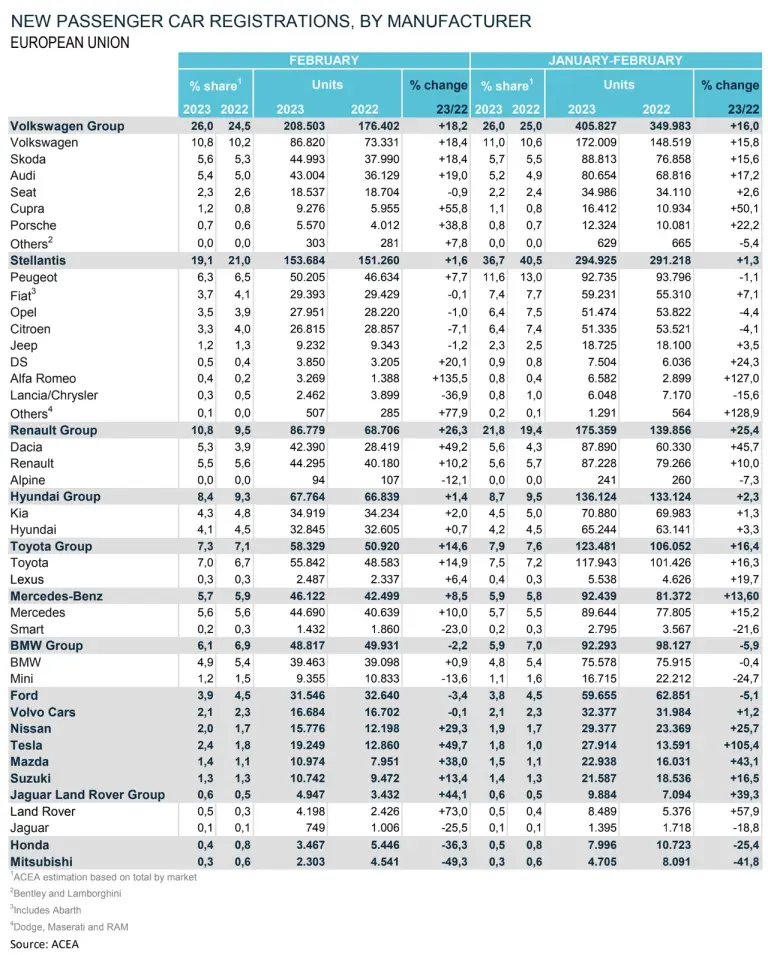 NEW PASSENGER CAR REGISTRATIONS, BY MANUFACTURER
EUROPEAN UNION

| | FEBRUARY | | | | | JANUARY-FEBRUARY | | | | |
|---|---|---|---|---|---|---|---|---|---|---|
| | % share$^1$ | | Units | | % change | % share$^1$ | | Units | | % change |
| | 2023 | 2022 | 2023 | 2022 | 23/22 | 2023 | 2022 | 2023 | 2022 | 23/22 |
| Volkswagen Group | 26,0 | 24,5 | 208.503 | 176.402 | +18,2 | 26,0 | 25,0 | 405.827 | 349.983 | +16,0 |
| Volkswagen | 10,8 | 10,2 | 86.820 | 73.331 | +18,4 | 11,0 | 10,6 | 172.009 | 148.519 | +15,8 |
| Skoda | 5,6 | 5,3 | 44.993 | 37.990 | +18,4 | 5,7 | 5,5 | 88.813 | 76.858 | +15,6 |
| Audi | 5,4 | 5,0 | 43.004 | 36.129 | +19,0 | 5,2 | 4,9 | 80.654 | 68.816 | +17,2 |
| Seat | 2,3 | 2,6 | 18.537 | 18.704 | -0,9 | 2,2 | 2,4 | 34.986 | 34.110 | +2,6 |
| Cupra | 1,2 | 0,8 | 9.276 | 5.955 | +55,8 | 1,1 | 0,8 | 16.412 | 10.934 | +50,1 |
| Porsche | 0,7 | 0,6 | 5.570 | 4.012 | +38,8 | 0,8 | 0,7 | 12.324 | 10.081 | +22,2 |
| Others$^2$ | 0,0 | 0,0 | 303 | 281 | +7,8 | 0,0 | 0,0 | 629 | 665 | -5,4 |
| Stellantis | 19,1 | 21,0 | 153.684 | 151.260 | +1,6 | 36,7 | 40,5 | 294.925 | 291.218 | +1,3 |
| Peugeot | 6,3 | 6,5 | 50.205 | 46.634 | +7,7 | 11,6 | 13,0 | 92.735 | 93.796 | -1,1 |
| Fiat$^3$ | 3,7 | 4,1 | 29.393 | 29.429 | -0,1 | 7,4 | 7,7 | 59.231 | 55.310 | +7,1 |
| Opel | 3,5 | 3,9 | 27.951 | 28.220 | -1,0 | 6,4 | 7,5 | 51.474 | 53.822 | -4,4 |
| Citroen | 3,3 | 4,0 | 26.815 | 28.857 | -7,1 | 6,4 | 7,4 | 51.335 | 53.521 | -4,1 |
| Jeep | 1,2 | 1,3 | 9.232 | 9.343 | -1,2 | 2,3 | 2,5 | 18.725 | 18.100 | +3,5 |
| DS | 0,5 | 0,4 | 3.850 | 3.205 | +20,1 | 0,9 | 0,8 | 7.504 | 6.036 | +24,3 |
| Alfa Romeo | 0,4 | 0,2 | 3.269 | 1.388 | +135,5 | 0,8 | 0,4 | 6.582 | 2.899 | +127,0 |
| Lancia/Chrysler | 0,3 | 0,5 | 2.462 | 3.899 | -36,9 | 0,8 | 1,0 | 6.048 | 7.170 | -15,6 |
| Others$^4$ | 0,1 | 0,0 | 507 | 285 | +77,9 | 0,2 | 0,1 | 1.291 | 564 | +128,9 |
| Renault Group | 10,8 | 9,5 | 86.779 | 68.706 | +26,3 | 21,8 | 19,4 | 175.359 | 139.856 | +25,4 |
| Dacia | 5,3 | 3,9 | 42.390 | 28.419 | +49,2 | 5,6 | 4,3 | 87.890 | 60.330 | +45,7 |
| Renault | 5,5 | 5,6 | 44.295 | 40.180 | +10,2 | 5,6 | 5,7 | 87.228 | 79.266 | +10,0 |
| Alpine | 0,0 | 0,0 | 94 | 107 | -12,1 | 0,0 | 0,0 | 241 | 260 | -7,3 |
| Hyundai Group | 8,4 | 9,3 | 67.764 | 66.839 | +1,4 | 8,7 | 9,5 | 136.124 | 133.124 | +2,3 |
| Kia | 4,3 | 4,8 | 34.919 | 34.234 | +2,0 | 4,5 | 5,0 | 70.880 | 69.983 | +1,3 |
| Hyundai | 4,1 | 4,5 | 32.845 | 32.605 | +0,7 | 4,2 | 4,5 | 65.244 | 63.141 | +3,3 |
| Toyota Group | 7,3 | 7,1 | 58.329 | 50.920 | +14,6 | 7,9 | 7,6 | 123.481 | 106.052 | +16,4 |
| Toyota | 7,0 | 6,7 | 55.842 | 48.583 | +14,9 | 7,5 | 7,2 | 117.943 | 101.426 | +16,3 |
| Lexus | 0,3 | 0,3 | 2.487 | 2.337 | +6,4 | 0,4 | 0,3 | 5.538 | 4.626 | +19,7 |
| Mercedes-Benz | 5,7 | 5,9 | 46.122 | 42.499 | +8,5 | 5,9 | 5,8 | 92.439 | 81.372 | +13,60 |
| Mercedes | 5,6 | 5,6 | 44.690 | 40.639 | +10,0 | 5,7 | 5,5 | 89.644 | 77.805 | +15,2 |
| Smart | 0,2 | 0,3 | 1.432 | 1.860 | -23,0 | 0,2 | 0,3 | 2.795 | 3.567 | -21,6 |
| BMW Group | 6,1 | 6,9 | 48.817 | 49.931 | -2,2 | 5,9 | 7,0 | 92.293 | 98.127 | -5,9 |
| BMW | 4,9 | 5,4 | 39.463 | 39.098 | +0,9 | 4,8 | 5,4 | 75.578 | 75.915 | -0,4 |
| Mini | 1,2 | 1,5 | 9.355 | 10.833 | -13,6 | 1,1 | 1,6 | 16.715 | 22.212 | -24,7 |
| Ford | 3,9 | 4,5 | 31.546 | 32.640 | -3,4 | 3,8 | 4,5 | 59.655 | 62.851 | -5,1 |
| Volvo Cars | 2,1 | 2,3 | 16.684 | 16.702 | -0,1 | 2,1 | 2,3 | 32.377 | 31.984 | +1,2 |
| Nissan | 2,0 | 1,7 | 15.776 | 12.198 | +29,3 | 1,9 | 1,7 | 29.377 | 23.369 | +25,7 |
| Tesla | 2,4 | 1,8 | 19.249 | 12.860 | +49,7 | 1,8 | 1,0 | 27.914 | 13.591 | +105,4 |
| Mazda | 1,4 | 1,1 | 10.974 | 7.951 | +38,0 | 1,5 | 1,1 | 22.938 | 16.031 | +43,1 |
| Suzuki | 1,3 | 1,3 | 10.742 | 9.472 | +13,4 | 1,4 | 1,3 | 21.587 | 18.536 | +16,5 |
| Jaguar Land Rover Group | 0,6 | 0,5 | 4.947 | 3.432 | +44,1 | 0,6 | 0,5 | 9.884 | 7.094 | +39,3 |
| Land Rover | 0,5 | 0,3 | 4.198 | 2.426 | +73,0 | 0,5 | 0,4 | 8.489 | 5.376 | +57,9 |
| Jaguar | 0,1 | 0,1 | 749 | 1.006 | -25,5 | 0,1 | 0,1 | 1.395 | 1.718 | -18,8 |
| Honda | 0,4 | 0,8 | 3.467 | 5.446 | -36,3 | 0,5 | 0,8 | 7.996 | 10.723 | -25,4 |
| Mitsubishi | 0,3 | 0,6 | 2.303 | 4.541 | -49,3 | 0,3 | 0,6 | 4.705 | 8.091 | -41,8 |

$^1$ACEA estimation based on total by market
$^2$Bentley and Lamborghini
$^3$Includes Abarth
$^4$Dodge, Maserati and RAM
Source: ACEA